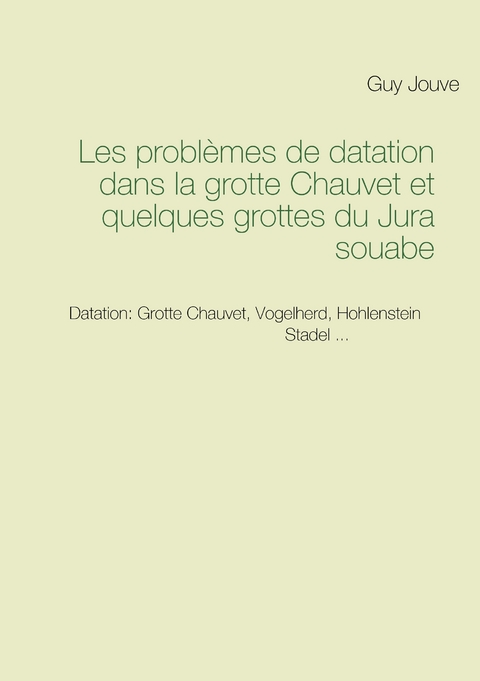 Guy Jouve

Les problèmes de datation dans la grotte Chauvet et quelques grottes du Jura souabe

Datation: Grotte Chauvet, Vogelherd, Hohlenstein Stadel ...